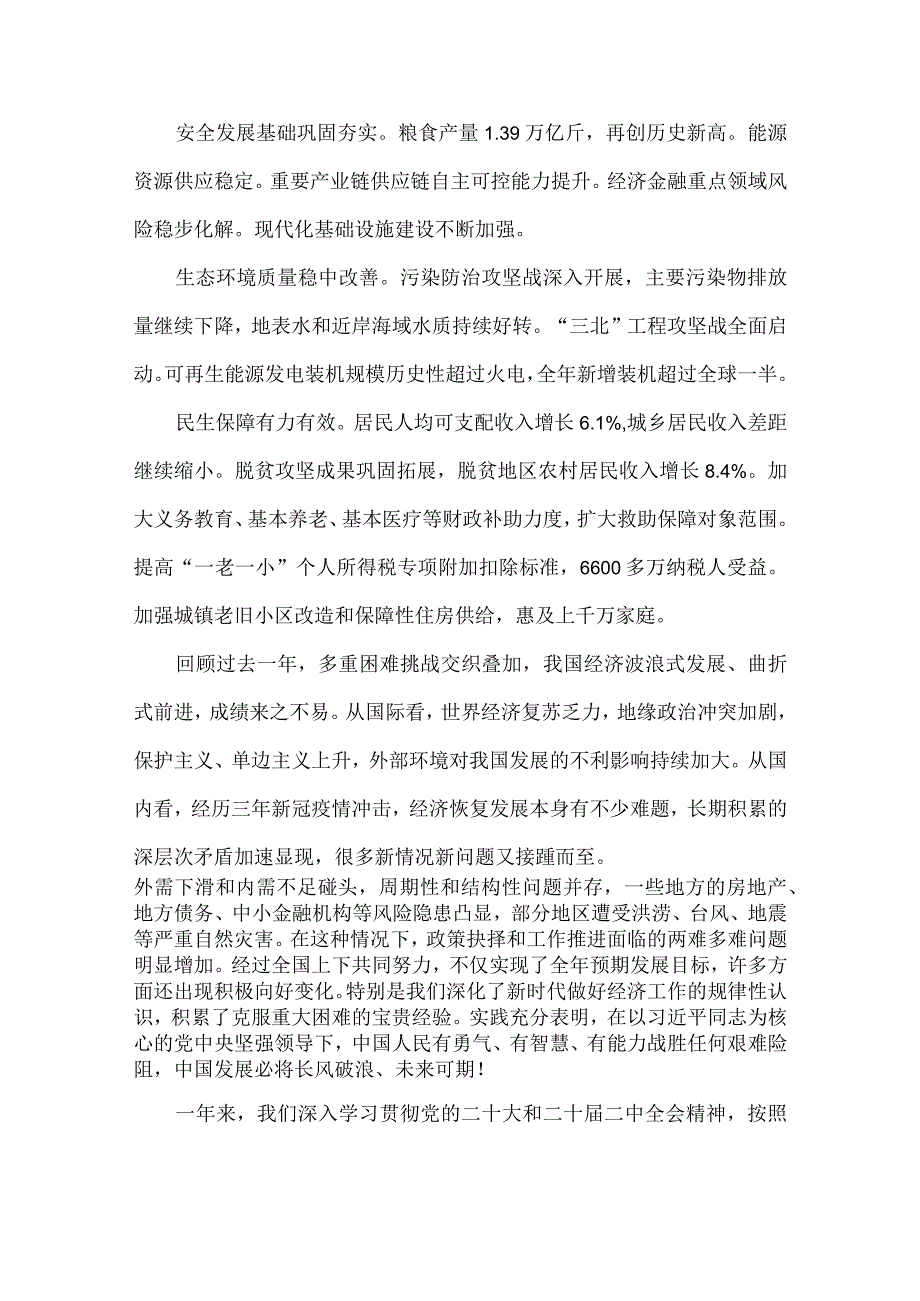 安全发展基础巩固夯实。粮食产量1.39万亿斤，再创历史新高。能源资源供应稳定。重要产业链供应链自主可控能力提升。经济金融重点领域风险稳步化解。现代化基础设施建设不断加强。

生态环境质量稳中改善。污染防治攻坚战深入开展，主要污染物排放量继续下降，地表水和近岸海域水质持续好转。“三北”工程攻坚战全面启动。可再生能源发电装机规模历史性超过火电，全年新增装机超过全球一半。

民生保障有力有效。居民人均可支配收入增长6.1%,城乡居民收入差距继续缩小。脱贫攻坚成果巩固拓展，脱贫地区农村居民收入增长8.4%。加大义务教育、基本养老、基本医疗等财政补助力度，扩大救助保障对象范围。提高“一老一小”个人所得税专项附加扣除标准，6600多万纳税人受益。加强城镇老旧小区改造和保障性住房供给，惠及上千万家庭。

回顾过去一年，多重困难挑战交织叠加，我国经济波浪式发展、曲折式前进，成绩来之不易。从国际看，世界经济复苏乏力，地缘政治冲突加剧，保护主义、单边主义上升，外部环境对我国发展的不利影响持续加大。从国内看，经历三年新冠疫情冲击，经济恢复发展本身有不少难题，长期积累的深层次矛盾加速显现，很多新情况新问题又接踵而至。
外需下滑和内需不足碰头，周期性和结构性问题并存，一些地方的房地产、地方债务、中小金融机构等风险隐患凸显，部分地区遭受洪涝、台风、地震等严重自然灾害。在这种情况下，政策抉择和工作推进面临的两难多难问题明显增加。经过全国上下共同努力，不仅实现了全年预期发展目标，许多方面还出现积极向好变化。特别是我们深化了新时代做好经济工作的规律性认识，积累了克服重大困难的宝贵经验。实践充分表明，在以习近平同志为核心的党中央坚强领导下，中国人民有勇气、有智慧、有能力战胜任何艰难险阻，中国发展必将长风破浪、未来可期！

一年来，我们深入学习贯彻党的二十大和二十届二中全会精神，按照